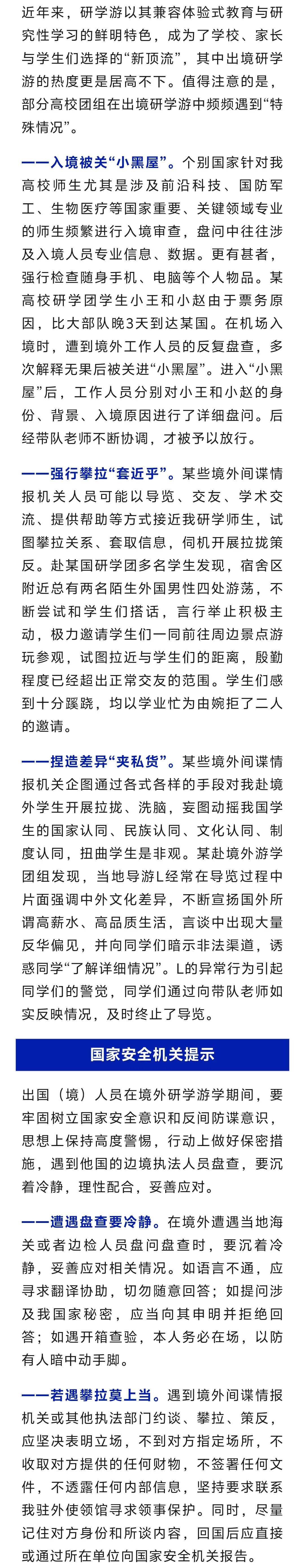 近年来，研学游以其兼容体验式教育与研究性学习的鲜明特色，成为了学校、家长与学生们选择的“新顶流”，其中出境研学游的热度更是居高不下。值得注意的是，部分高校团组在出境研学游中频频遇到“特殊情况”。

——入境被关“小黑屋”。个别国家针对我高校师生尤其是涉及前沿科技、国防军工、生物医疗等国家重要、关键领域专业的师生频繁进行入境审查，盘问中往往涉及入境人员专业信息、数据。更有甚者，强行检查随身手机、电脑等个人物品。某高校研学团学生小王和小赵由于票务原因，比大部队晚3天到达某国。在机场入境时，遭到境外工作人员的反复盘查，多次解释无果后被关进“小黑屋”。进入“小黑屋”后，工作人员分别对小王和小赵的身份、背景、入境原因进行了详细盘问。后经带队老师不断协调，才被予以放行。

——强行攀拉“套近乎”。某些境外间谍情报机关人员可能以导览、交友、学术交流、提供帮助等方式接近我研学师生，试图攀拉关系、套取信息，伺机开展拉拢策反。赴某国研学团多名学生发现，宿舍区附近总有两名陌生外国男性四处游荡，不断尝试和学生们搭话，言行举止积极主动，极力邀请学生们一同前往周边景点游玩参观，试图拉近与学生们的距离，殷勤程度已经超出正常交友的范围。学生们感到十分蹊跷，均以学业忙为由婉拒了二人的邀请。

——捏造差异“夹私货”。某些境外间谍情报机关企图通过各式各样的手段对我赴境外学生开展拉拢、洗脑，妄图动摇我国学生的国家认同、民族认同、文化认同、制度认同，扭曲学生是非观。某赴境外游学团组发现，当地导游L经常在导览过程中片面强调中外文化差异，不断宣扬国外所谓高薪水、高品质生活，言谈中出现大量反华偏见，并向同学们暗示非法渠道，诱惑同学“了解详细情况”。L的异常行为引起同学们的警觉，同学们通过向带队老师如实反映情况，及时终止了导览。

国家安全机关提示

出国（境）人员在境外研学游学期间，要牢固树立国家安全意识和反间防谍意识，思想上保持高度警惕，行动上做好保密措施，遇到他国的边境执法人员盘查，要沉着冷静，理性配合，妥善应对。

——遭遇盘查要冷静。在境外遭遇当地海关或者边检人员盘问盘查时，要沉着冷静，妥善应对相关情况。如语言不通，应寻求翻译协助，切勿随意回答；如提问涉及我国家秘密，应当向其申明并拒绝回答；如遇开箱查验，本人务必在场，以防有人暗中动手脚。

——若遇攀拉莫上当。遇到境外间谍情报机关或其他执法部门约谈、攀拉、策反，应坚决表明立场，不到对方指定场所，不收取对方提供的任何财物，不签署任何文件，不透露任何内部信息，坚持要求联系我驻外使领馆寻求领事保护。同时，尽量记住对方身份和所谈内容，回国后应直接或通过所在单位向国家安全机关报告。